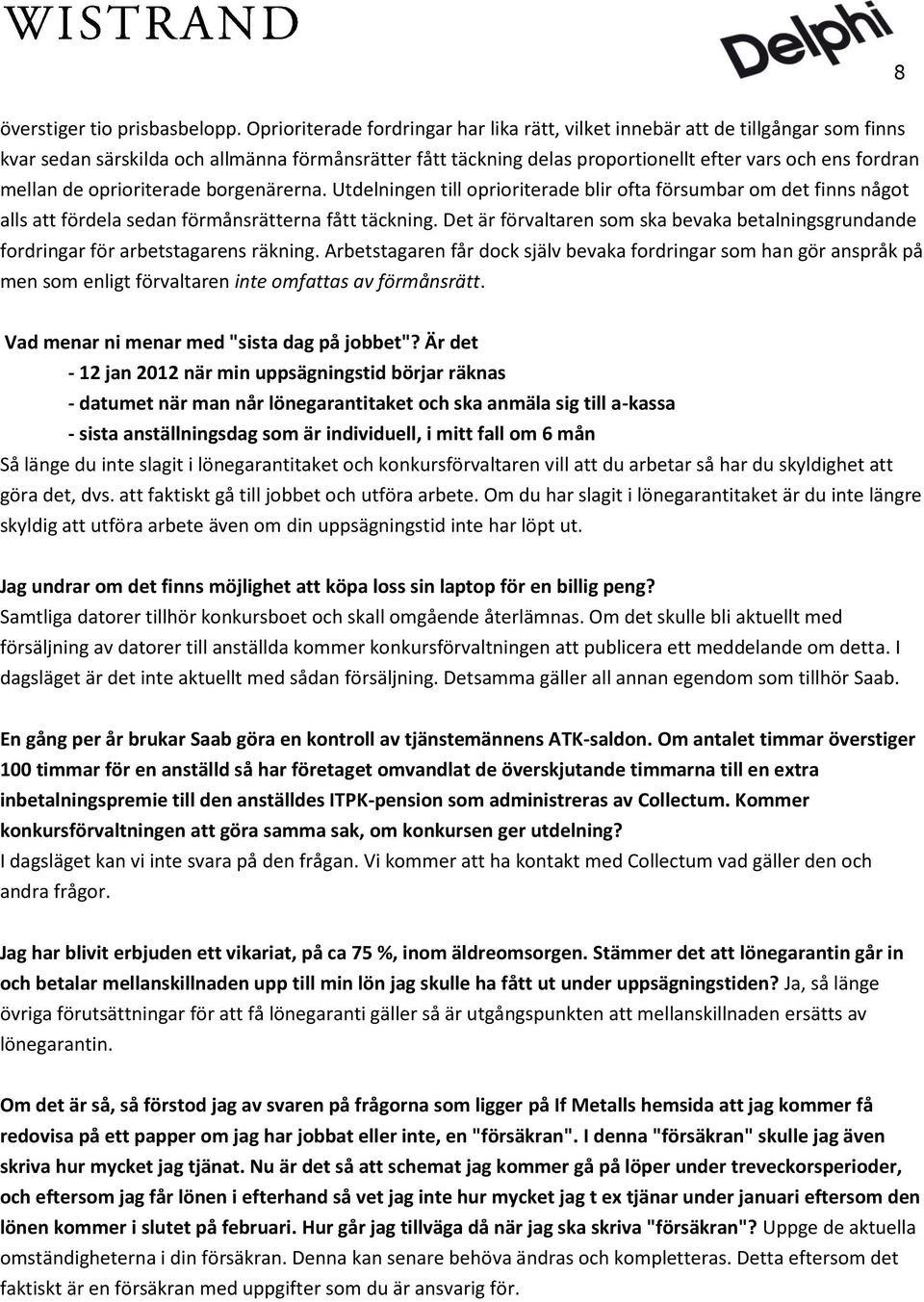 WISTRAND

Delphi

8

överstiger tio prisbasbelopp. Oprioriterade fordringar har lika rätt, vilket innebär att de tillgångar som finns kvar sedan särskilda och allmänna förmånsrätter fått täckning delas proportionellt efter vars och ens fordran mellan de oprioriterade borgenärerna. Utdelningen till oprioriterade blir ofta försumbar om det finns något alls att fördela sedan förmånsrätterna fått täckning. Det är förvaltaren som ska bevaka betalningsgrundande fordringar för arbetstagarens räkning. Arbetstagaren får dock själv bevaka fordringar som han gör anspråk på men som enligt förvaltaren inte omfattas av förmånsrätt.

Vad menar ni menar med "sista dag på jobbet"? Är det
- 12 jan 2012 när min uppsägningstid börjar räknas
- datumet när man når lönegarantitaket och ska anmäla sig till a-kassa
- sista anställningsdag som är individuell, i mitt fall om 6 mån
Så länge du inte slagit i lönegarantitaket och konkursförvaltaren vill att du arbetar så har du skyldighet att göra det, dvs. att faktiskt gå till jobbet och utföra arbete. Om du har slagit i lönegarantitaket är du inte längre skyldig att utföra arbete även om din uppsägningstid inte har löpt ut.

Jag undrar om det finns möjlighet att köpa loss sin laptop för en billig peng?
Samtliga datorer tillhör konkursboet och skall omgående återlämnas. Om det skulle bli aktuellt med försäljning av datorer till anställda kommer konkursförvaltningen att publicera ett meddelande om detta. I dagsläget är det inte aktuellt med sådan försäljning. Detsamma gäller all annan egendom som tillhör Saab.

En gång per år brukar Saab göra en kontroll av tjänstemännens ATK-saldon. Om antalet timmar överstiger 100 timmar för en anställd så har företaget omvandlat de överskjutande timmarna till en extra inbetalningspremie till den anställdes ITPK-pension som administreras av Collectum. Kommer konkursförvaltningen att göra samma sak, om konkursen ger utdelning?
I dagsläget kan vi inte svara på den frågan. Vi kommer att ha kontakt med Collectum vad gäller den och andra frågor.

Jag har blivit erbjuden ett vikariat, på ca 75 %, inom äldreomsorgen. Stämmer det att lönegarantin går in och betalar mellanskillnaden upp till min lön jag skulle ha fått ut under uppsägningstiden? Ja, så länge övriga förutsättningar för att få lönegaranti gäller så är utgångspunkten att mellanskillnaden ersätts av lönegarantin.

Om det är så, så förstod jag av svaren på frågorna som ligger på If Metalls hemsida att jag kommer få redovisa på ett papper om jag har jobbat eller inte, en "försäkran". I denna "försäkran" skulle jag även skriva hur mycket jag tjänat. Nu är det så att schemat jag kommer gå på löper under treveckorsperioder, och eftersom jag får lönen i efterhand så vet jag inte hur mycket jag t ex tjänar under januari eftersom den lönen kommer i slutet på februari. Hur går jag tillväga då när jag ska skriva "försäkran"? Uppge de aktuella omständigheterna i din försäkran. Denna kan senare behöva ändras och kompletteras. Detta eftersom det faktiskt är en försäkran med uppgifter som du är ansvarig för.